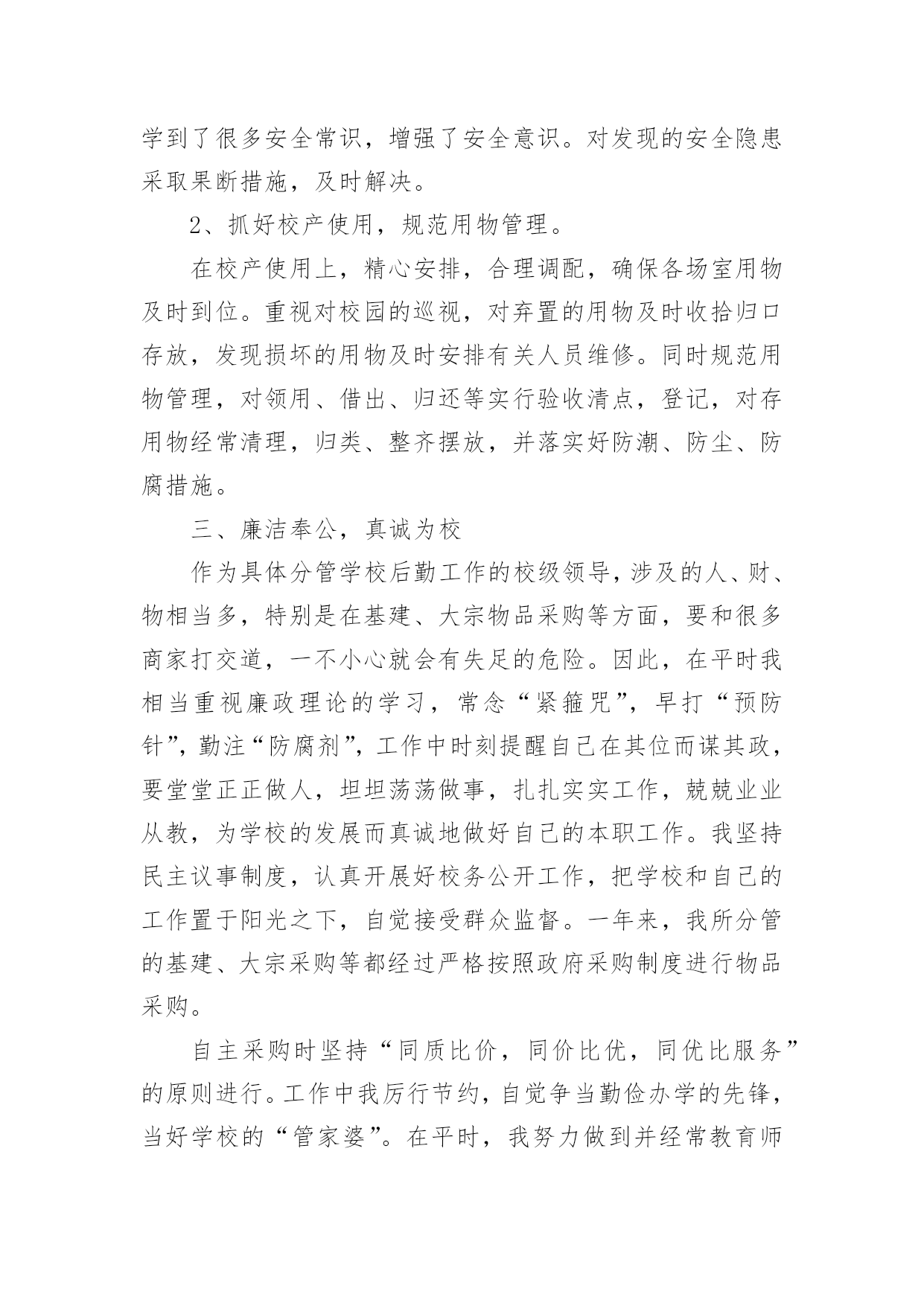 学到了很多安全常识，增强了安全意识。对发现的安全隐患采取果断措施，及时解决。

2、抓好校产使用，规范用物管理。

在校产使用上，精心安排，合理调配，确保各场室用物及时到位。重视对校园的巡视，对弃置的用物及时收拾归口存放，发现损坏的用物及时安排有关人员维修。同时规范用物管理，对领用、借出、归还等实行验收清点，登记，对存用物经常清理，归类、整齐摆放，并落实好防潮、防尘、防腐措施。

三、廉洁奉公，真诚为校

作为具体分管学校后勤工作的校级领导，涉及的人、财、物相当多，特别是在基建、大宗物品采购等方面，要和很多商家打交道，一不小心就会有失足的危险。因此，在平时我相当重视廉政理论的学习，常念“紧箍咒”，早打“预防针”，勤注“防腐剂”，工作中时刻提醒自己在其位而谋其政，要堂堂正正做人，坦坦荡荡做事，扎扎实实工作，兢兢业业从教，为学校的发展而真诚地做好自己的本职工作。我坚持民主议事制度，认真开展好校务公开工作，把学校和自己的工作置于阳光之下，自觉接受群众监督。一年来，我所分管的基建、大宗采购等都经过严格按照政府采购制度进行物品采购。

自主采购时坚持“同质比价，同价比优，同优比服务”的原则进行。工作中我厉行节约，自觉争当勤俭办学的先锋，当好学校的“管家婆”。在平时，我努力做到并经常教育师